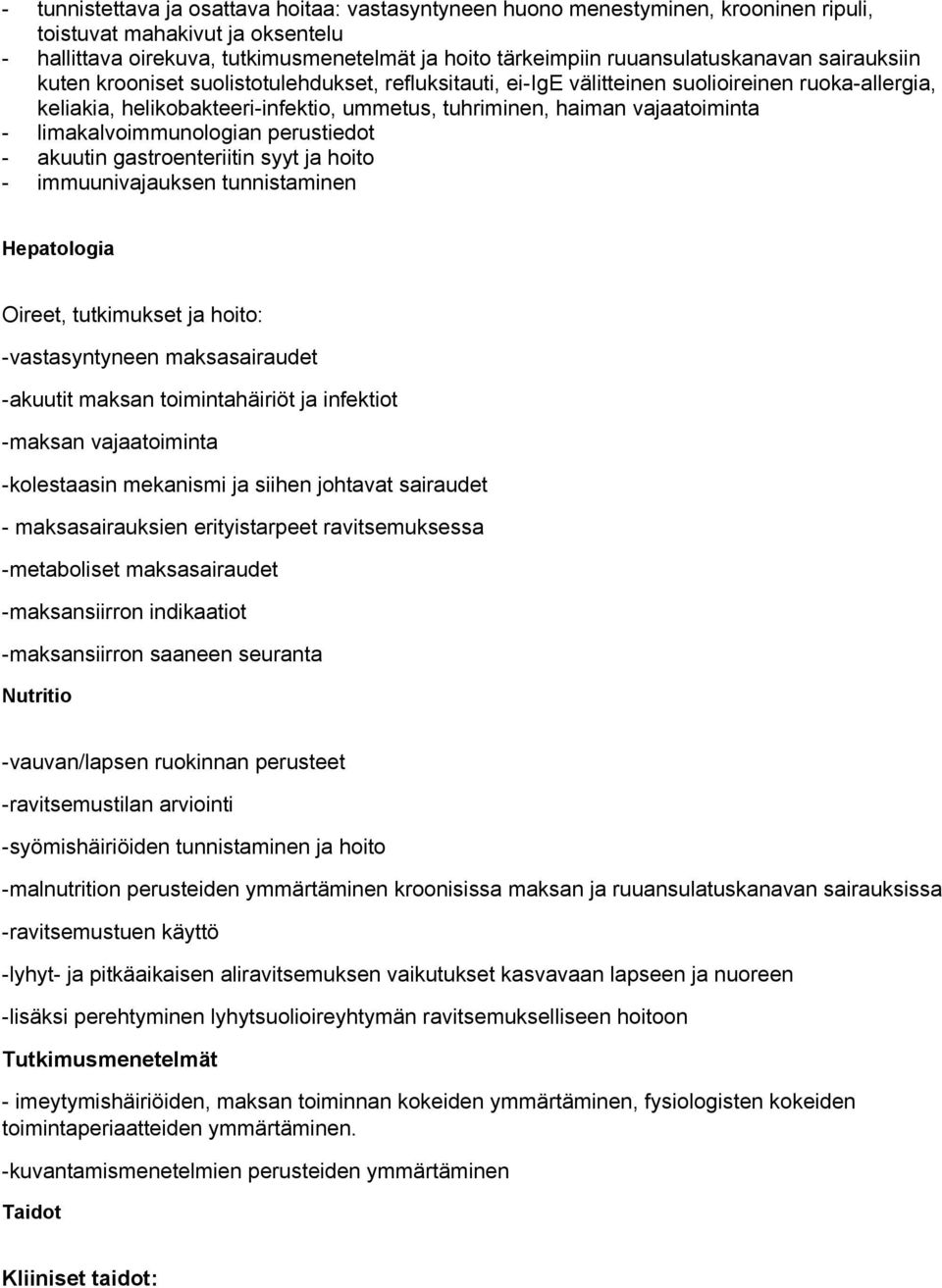 - tunnistettava ja osattava hoitaa: vastasyntyneen huono menestyminen, krooninen ripuli, toistuvat mahakivut ja oksentelu
- hallittava oirekuva, tutkimusmenetelmät ja hoito tärkeimpiin ruuansulatuskanavan sairauksiin kuten krooniset suolistotulehdukset, refluksitauti, ei-IgE välitteinen suolioireinen ruoka-allergia, keliakia, helikobakteeri-infektio, ummetus, tuhriminen, haiman vajaatoiminta
- limakalvoimmunologian perustiedot
- akuutin gastroenteriitin syyt ja hoito
- immuunivajauksen tunnistaminen

Hepatologia

Oireet, tutkimukset ja hoito:

-vastasyntyneen maksasairaudet

-akuutit maksan toimintahäiriöt ja infektiot

-maksan vajaatoiminta

-kolestaasin mekanismi ja siihen johtavat sairaudet

- maksasairauksien erityistarpeet ravitsemuksessa

-metaboliset maksasairaudet

-maksansiirron indikaatiot

-maksansiirron saaneen seuranta

Nutritio

-vauvan/lapsen ruokinnan perusteet

-ravitsemustilan arviointi

-syömishäiriöiden tunnistaminen ja hoito

-malnutrition perusteiden ymmärtäminen kroonisissa maksan ja ruuansulatuskanavan sairauksissa

-ravitsemustuen käyttö

-lyhyt- ja pitkäaikaisen aliravitsemuksen vaikutukset kasvavaan lapseen ja nuoreen

-lisäksi perehtyminen lyhytsuolioireyhtymän ravitsemukselliseen hoitoon

Tutkimusmenetelmät

- imeytymishäiriöiden, maksan toiminnan kokeiden ymmärtäminen, fysiologisten kokeiden toimintaperiaatteiden ymmärtäminen.

-kuvantamismenetelmien perusteiden ymmärtäminen

Taidot

Kliiniset taidot: